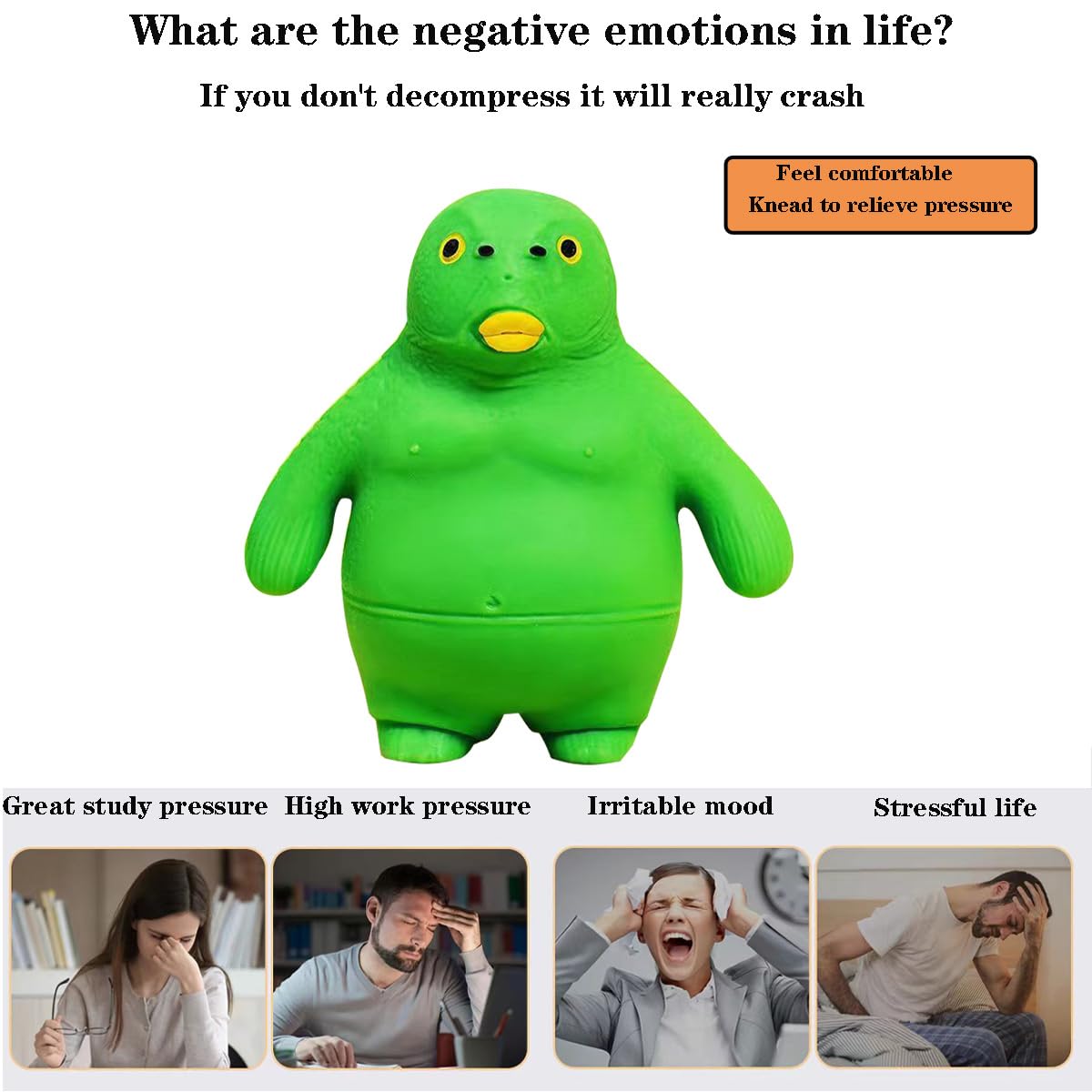 What are the negative emotions in life?

If you don't decompress it will really crash

Feel comfortable
Knead to relieve pressure

Great study pressure

High work pressure

Irritable mood

Stressful life